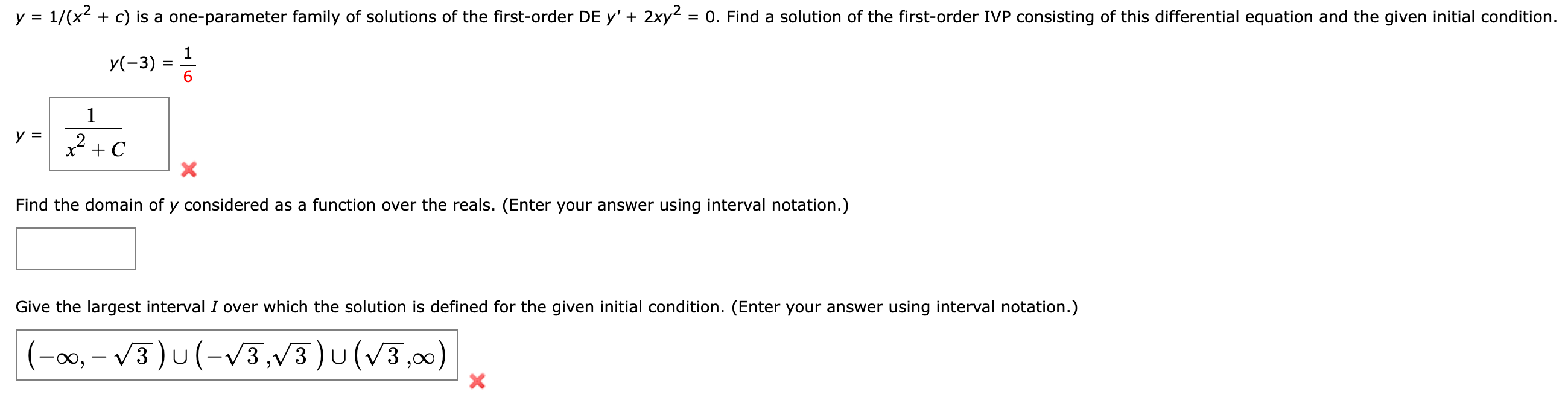 $y = 1/(x^2 + c)$ is a one-parameter family of solutions of the first-order DE $y' + 2xy^2 = 0$. Find a solution of the first-order IVP consisting of this differential equation and the given initial condition.

$y(-3) = \frac{1}{6}$

$y = \frac{1}{x^2 + C}$

Find the domain of $y$ considered as a function over the reals. (Enter your answer using interval notation.)

Give the largest interval $I$ over which the solution is defined for the given initial condition. (Enter your answer using interval notation.)

$(-\infty, -\sqrt{3}) \cup (-\sqrt{3}, \sqrt{3}) \cup (\sqrt{3}, \infty)$